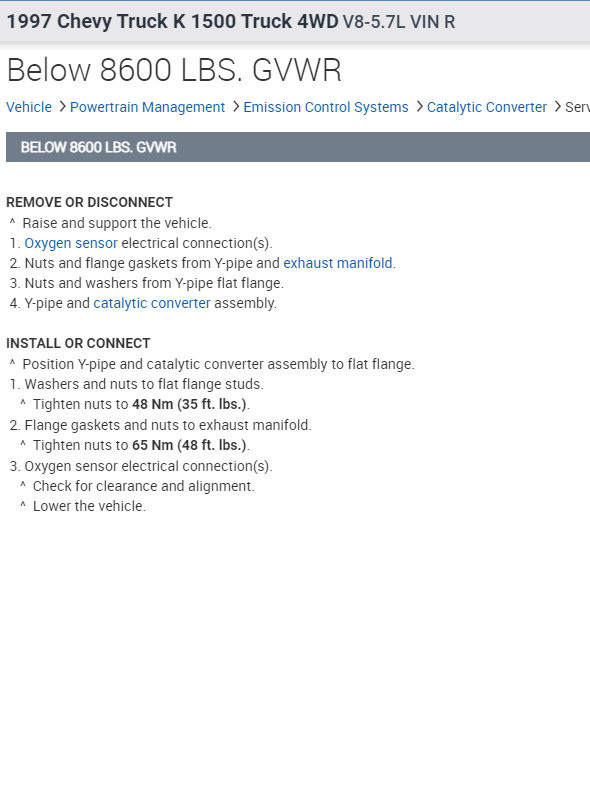 1997 Chevy Truck K 1500 Truck 4WD V8-5.7L VIN R

Below 8600 LBS. GVWR

Vehicle > Powertrain Management > Emission Control Systems > Catalytic Converter > Serv

BELOW 8600 LBS. GVWR

REMOVE OR DISCONNECT
^ Raise and support the vehicle.
1. Oxygen sensor electrical connection(s).
2. Nuts and flange gaskets from Y-pipe and exhaust manifold.
3. Nuts and washers from Y-pipe flat flange.
4. Y-pipe and catalytic converter assembly.

INSTALL OR CONNECT
^ Position Y-pipe and catalytic converter assembly to flat flange.
1. Washers and nuts to flat flange studs.
^ Tighten nuts to 48 Nm (35 ft. lbs.).
2. Flange gaskets and nuts to exhaust manifold.
^ Tighten nuts to 65 Nm (48 ft. lbs.).
3. Oxygen sensor electrical connection(s).
^ Check for clearance and alignment.
^ Lower the vehicle.